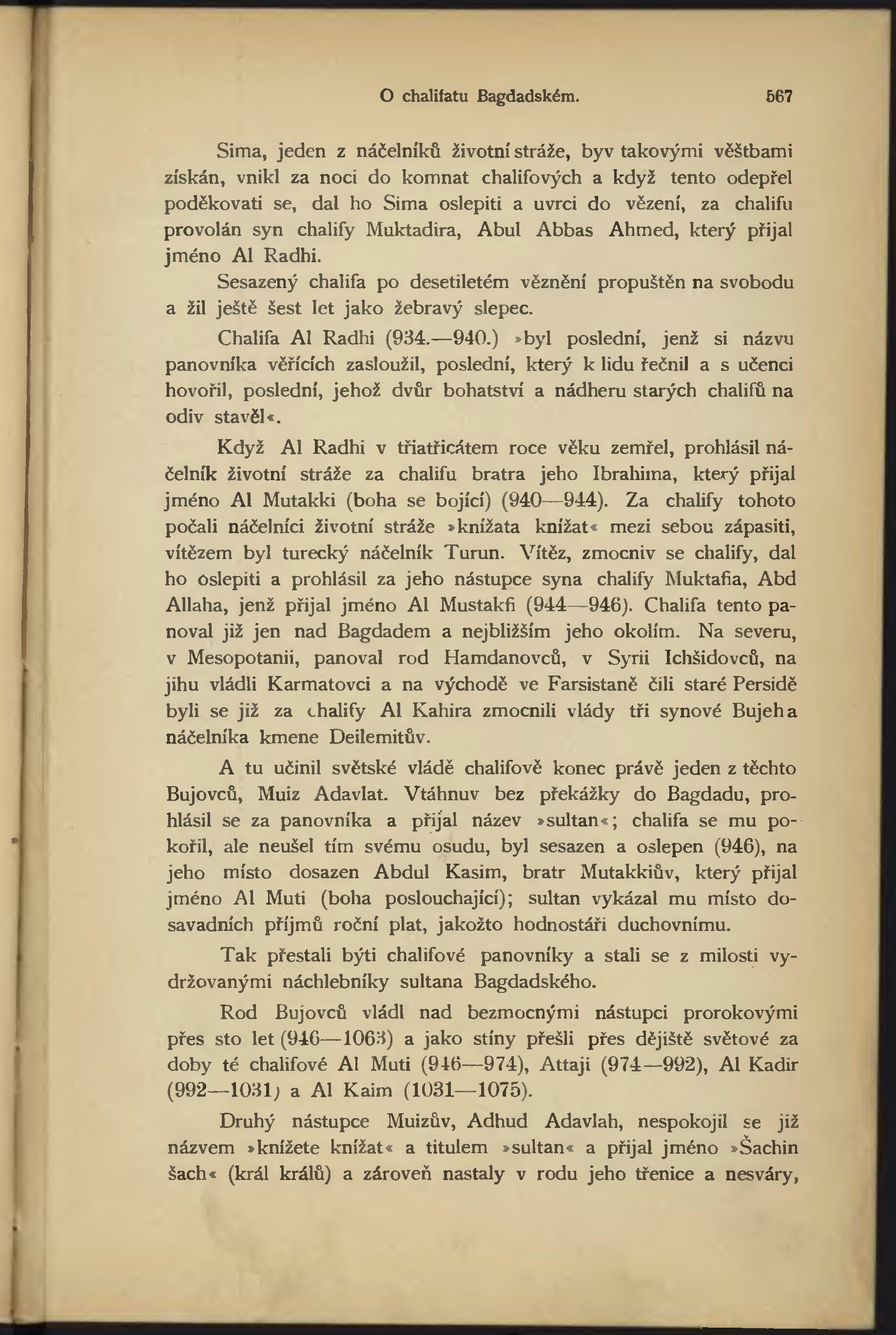 O chalifatu Bagdadském. 567

Sima, jeden z náčelníků životní stráže, byv takovými věštbami získán, vnikl za noci do komnat chalifových a když tento odepřel poděkovati se, dal ho Sima oslepiti a uvrci do vězení, za chalifu provolán syn chalify Muktadira, Abul Abbas Ahmed, který přijal jméno Al Radhi.

Sesazený chalifa po desetiletém věznění propuštěn na svobodu a žil ještě šest let jako žebravý slepec.

Chalifa Al Radhi (934.—940.) »byl poslední, jenž si názvu panovníka věřících zasloužil, poslední, který k lidu řečnil a s učenci hovořil, poslední, jehož dvůr bohatství a nádheru starých chalifů na odiv stavěl«.

Když Al Radhi v třiatřicátem roce věku zemřel, prohlásil náčelník životní stráže za chalifu bratra jeho Ibrahima, který přijal jméno Al Mutakki (boha se bojící) (940—944). Za chalify tohoto počali náčelníci životní stráže »knížata knížat« mezi sebou zápasiti, vítězem byl turecký náčelník Turun. Vítěz, zmocniv se chalify, dal ho oslepiti a prohlásil za jeho nástupce syna chalify Muktafia, Abd Allaha, jenž přijal jméno Al Mustakfi (944—946). Chalifa tento panoval již jen nad Bagdadem a nejbližším jeho okolím. Na severu, v Mesopotanii, panoval rod Hamdanovců, v Syrii Ichšidovců, na jihu vládli Karmatovci a na východě ve Farsistaně čili staré Persidě byli se již za chalify Al Kahira zmocnili vlády tři synové Bujeha náčelníka kmene Deilemitův.

A tu učinil světské vládě chalifově konec právě jeden z těchto Bujovců, Muiz Adavlat. Vtáhnuv bez překážky do Bagdadu, prohlásil se za panovníka a přijal název »sultan«; chalifa se mu pokořil, ale neušel tím svému osudu, byl sesazen a oslepen (946), na jeho místo dosazen Abdul Kasim, bratr Mutakkiův, který přijal jméno Al Muti (boha poslouchající); sultan vykázal mu místo dosavadních příjmů roční plat, jakožto hodnostáři duchovnímu.

Tak přestali býti chalifové panovníky a stali se z milosti vydržovanými náchlebníky sultana Bagdadského.

Rod Bujovců vládl nad bezmocnými nástupci prorokovými přes sto let (946—1063) a jako stíny přešli přes dějiště světové za doby té chalifové Al Muti (946—974), Attaji (974—992), Al Kadir (992—1031) a Al Kaim (1031—1075).

Druhý nástupce Muizův, Adhud Adavlah, nespokojil se již názvem »knížete knížat« a titulem »sultan« a přijal jméno »Šachin šach« (král králů) a zároveň nastaly v rodu jeho třenice a nesváry,